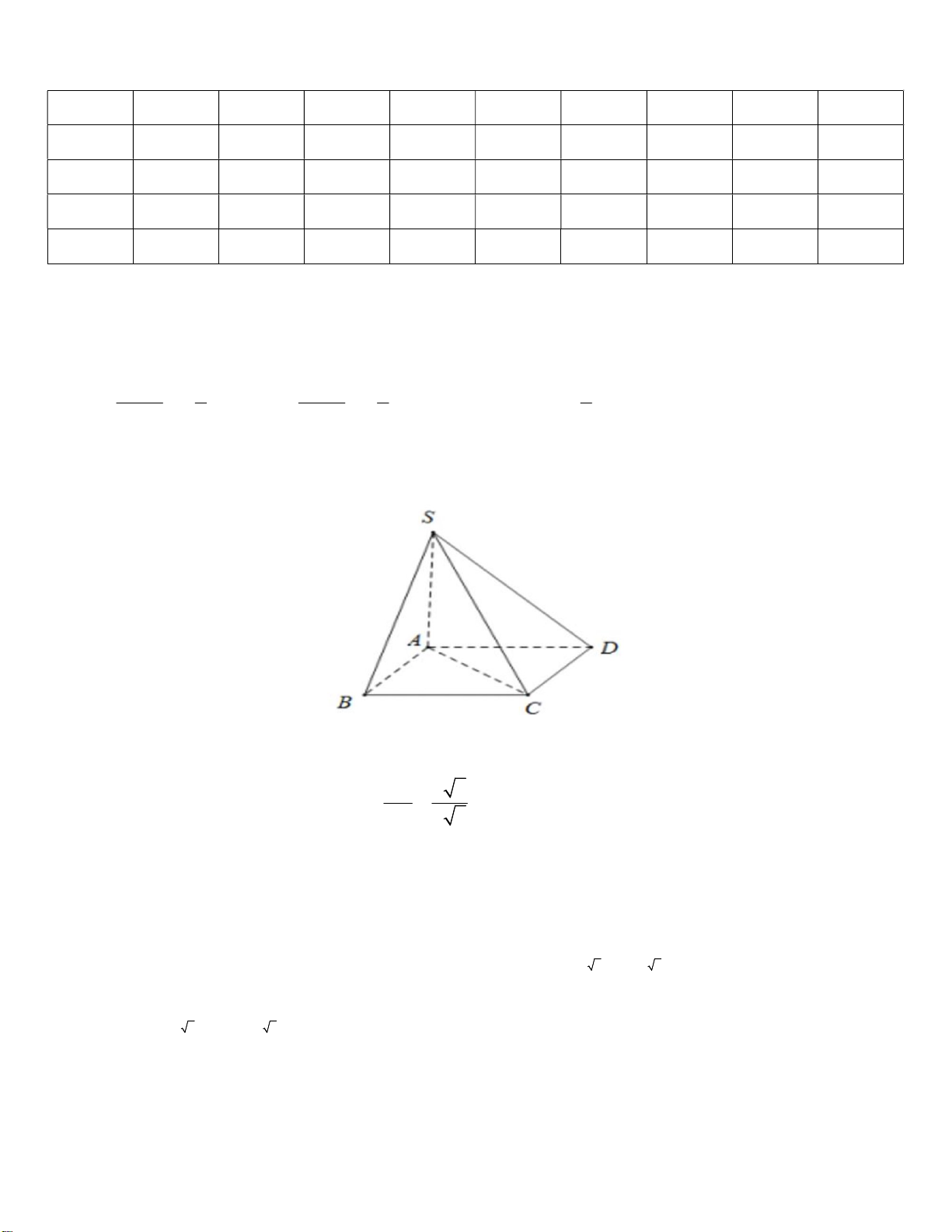 S

A

D

B

C